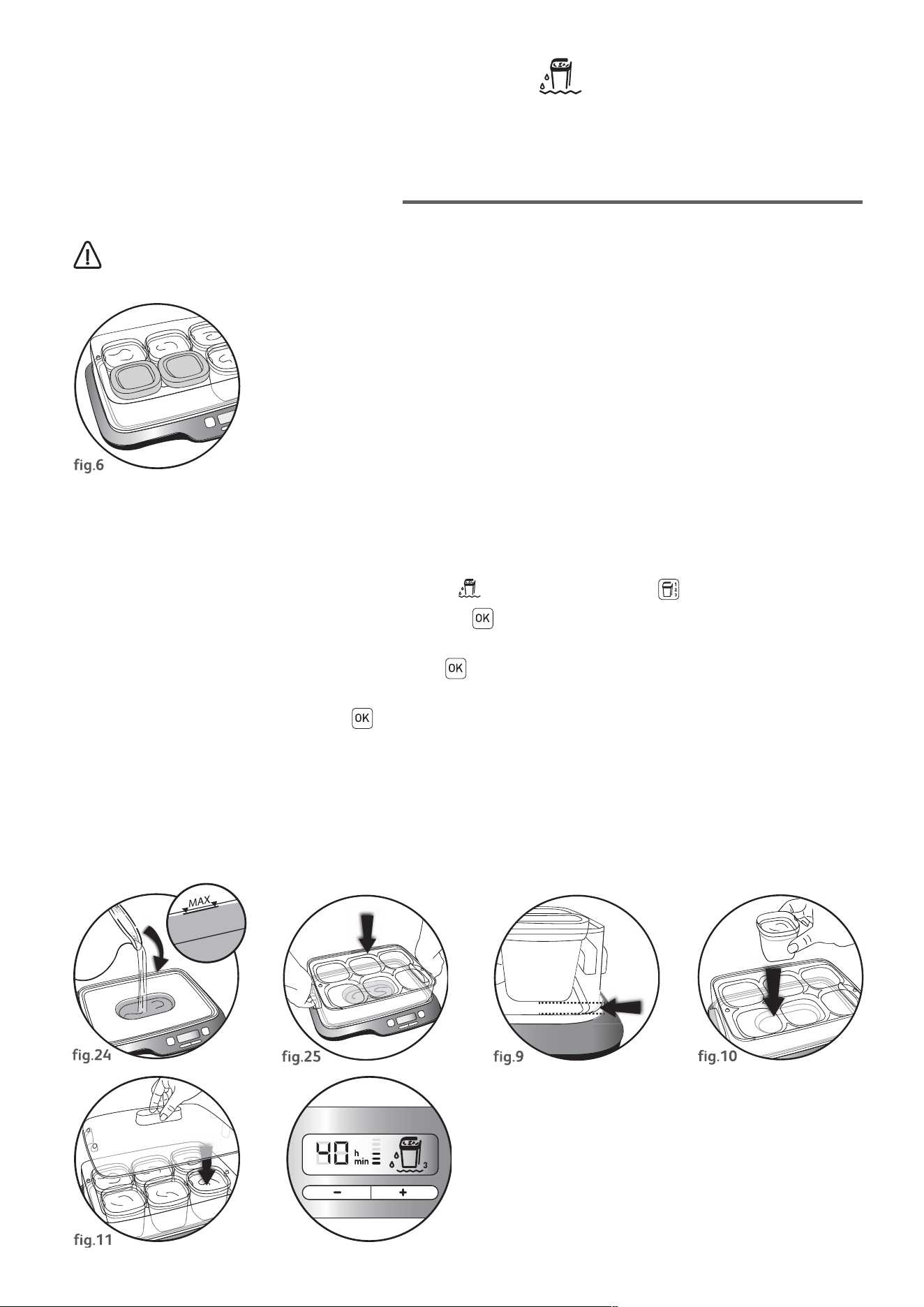 fig.6

OK

OK

OK

MAX

fig.24

fig.25

fig.9

fig.10

fig.11

40 h min 3

−

+